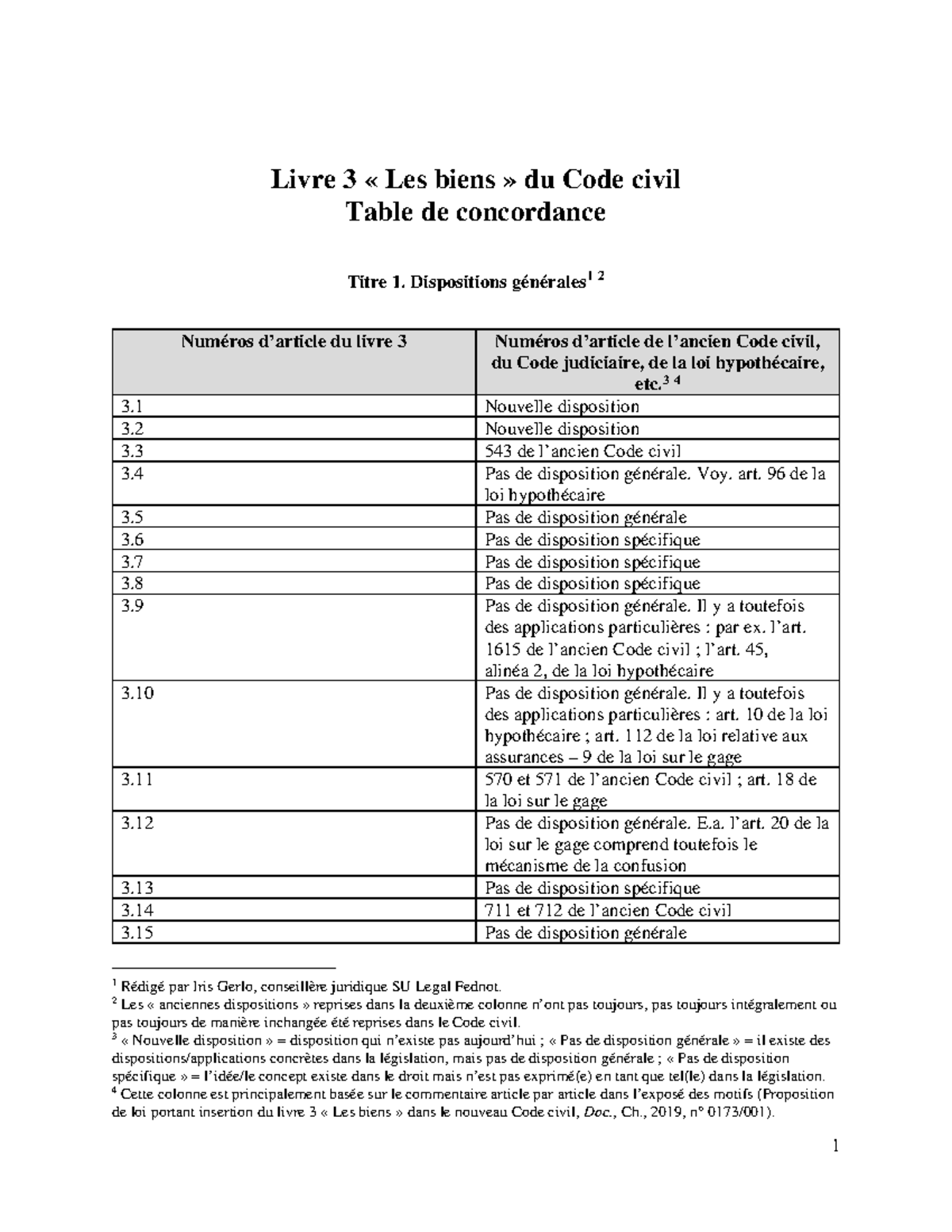 Livre 3 « Les biens » du Code civil
Table de concordance

Titre 1. Dispositions générales$^{1\ 2}$

| Numéros d'article du livre 3 | Numéros d'article de l'ancien Code civil, du Code judiciaire, de la loi hypothécaire, etc.$^{3\ 4}$ |
|---|---|
| 3.1 | Nouvelle disposition |
| 3.2 | Nouvelle disposition |
| 3.3 | 543 de l'ancien Code civil |
| 3.4 | Pas de disposition générale. Voy. art. 96 de la loi hypothécaire |
| 3.5 | Pas de disposition générale |
| 3.6 | Pas de disposition spécifique |
| 3.7 | Pas de disposition spécifique |
| 3.8 | Pas de disposition spécifique |
| 3.9 | Pas de disposition générale. Il y a toutefois des applications particulières : par ex. l'art. 1615 de l'ancien Code civil ; l'art. 45, alinéa 2, de la loi hypothécaire |
| 3.10 | Pas de disposition générale. Il y a toutefois des applications particulières : art. 10 de la loi hypothécaire ; art. 112 de la loi relative aux assurances – 9 de la loi sur le gage |
| 3.11 | 570 et 571 de l'ancien Code civil ; art. 18 de la loi sur le gage |
| 3.12 | Pas de disposition générale. E.a. l'art. 20 de la loi sur le gage comprend toutefois le mécanisme de la confusion |
| 3.13 | Pas de disposition spécifique |
| 3.14 | 711 et 712 de l'ancien Code civil |
| 3.15 | Pas de disposition générale |

$^1$ Rédigé par Iris Gerlo, conseillère juridique SU Legal Fednot.
$^2$ Les « anciennes dispositions » reprises dans la deuxième colonne n'ont pas toujours, pas toujours intégralement ou pas toujours de manière inchangée été reprises dans le Code civil.
$^3$ « Nouvelle disposition » = disposition qui n'existe pas aujourd'hui ; « Pas de disposition générale » = il existe des dispositions/applications concrètes dans la législation, mais pas de disposition générale ; « Pas de disposition spécifique » = l'idée/le concept existe dans le droit mais n'est pas exprimé(e) en tant que tel(le) dans la législation.
$^4$ Cette colonne est principalement basée sur le commentaire article par article dans l'exposé des motifs (Proposition de loi portant insertion du livre 3 « Les biens » dans le nouveau Code civil, Doc., Ch., 2019, n° 0173/001).

1